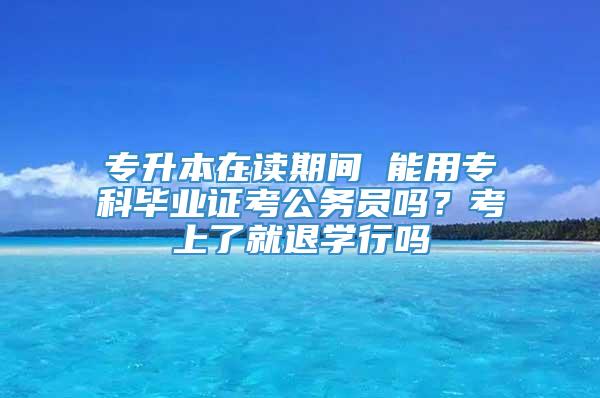 专升本在读期间 能用专科毕业证考公务员吗？考上了就退学行吗